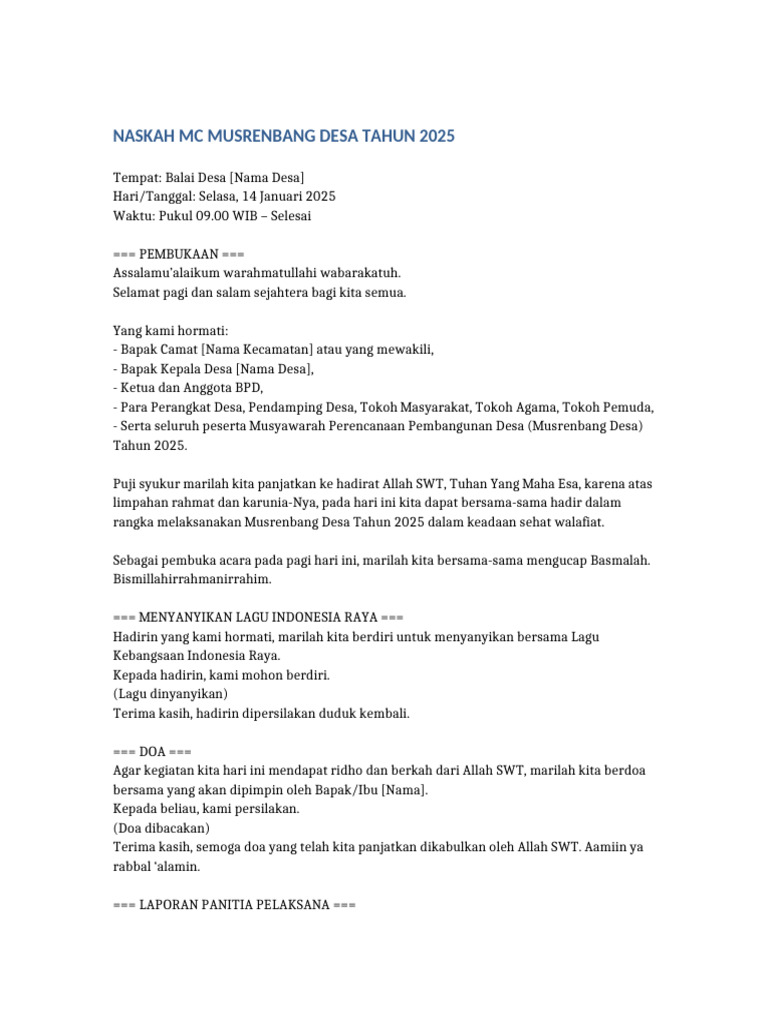 NASKAH MC MUSRENBANG DESA TAHUN 2025

Tempat: Balai Desa [Nama Desa]
Hari/Tanggal: Selasa, 14 Januari 2025
Waktu: Pukul 09.00 WIB – Selesai

=== PEMBUKAAN ===
Assalamu'alaikum warahmatullahi wabarakatuh.
Selamat pagi dan salam sejahtera bagi kita semua.

Yang kami hormati:
- Bapak Camat [Nama Kecamatan] atau yang mewakili,
- Bapak Kepala Desa [Nama Desa],
- Ketua dan Anggota BPD,
- Para Perangkat Desa, Pendamping Desa, Tokoh Masyarakat, Tokoh Agama, Tokoh Pemuda,
- Serta seluruh peserta Musyawarah Perencanaan Pembangunan Desa (Musrenbang Desa) Tahun 2025.

Puji syukur marilah kita panjatkan ke hadirat Allah SWT, Tuhan Yang Maha Esa, karena atas limpahan rahmat dan karunia-Nya, pada hari ini kita dapat bersama-sama hadir dalam rangka melaksanakan Musrenbang Desa Tahun 2025 dalam keadaan sehat walafiat.

Sebagai pembuka acara pada pagi hari ini, marilah kita bersama-sama mengucap Basmalah. Bismillahirrahmanirrahim.

=== MENYANYIKAN LAGU INDONESIA RAYA ===
Hadirin yang kami hormati, marilah kita berdiri untuk menyanyikan bersama Lagu Kebangsaan Indonesia Raya.
Kepada hadirin, kami mohon berdiri.
(Lagu dinyanyikan)
Terima kasih, hadirin dipersilakan duduk kembali.

=== DOA ===
Agar kegiatan kita hari ini mendapat ridho dan berkah dari Allah SWT, marilah kita berdoa bersama yang akan dipimpin oleh Bapak/Ibu [Nama].
Kepada beliau, kami persilakan.
(Doa dibacakan)
Terima kasih, semoga doa yang telah kita panjatkan dikabulkan oleh Allah SWT. Aamiin ya rabbal 'alamin.

=== LAPORAN PANITIA PELAKSANA ===